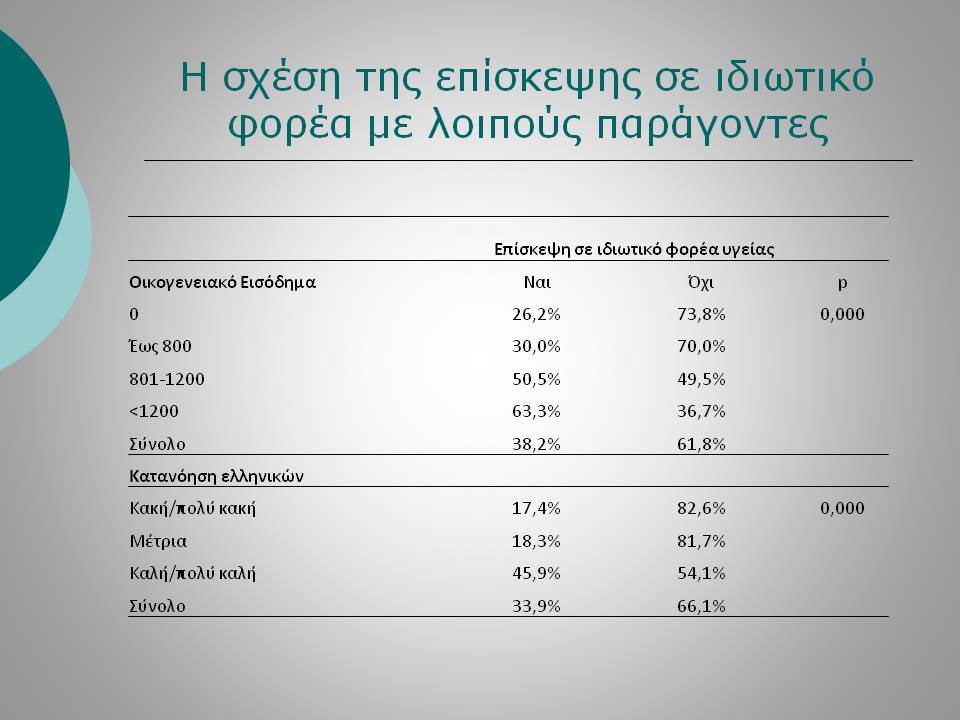 Η σχέση της επίσκεψης σε ιδιωτικό φορέα με λοιπούς παράγοντες

| | Επίσκεψη σε ιδιωτικό φορέα υγείας | | |
|---|---|---|---|
| Οικογενειακό Εισόδημα | Ναι | Όχι | p |
| 0 | 26,2% | 73,8% | 0,000 |
| Έως 800 | 30,0% | 70,0% | |
| 801-1200 | 50,5% | 49,5% | |
| <1200 | 63,3% | 36,7% | |
| Σύνολο | 38,2% | 61,8% | |
| Κατανόηση ελληνικών | | | |
| Κακή/πολύ κακή | 17,4% | 82,6% | 0,000 |
| Μέτρια | 18,3% | 81,7% | |
| Καλή/πολύ καλή | 45,9% | 54,1% | |
| Σύνολο | 33,9% | 66,1% | |